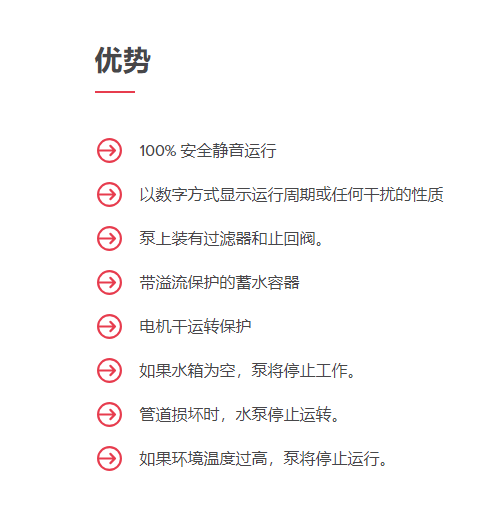 优势

→ 100%安全静音运行

→ 以数字方式显示运行周期或任何干扰的性质

→ 泵上装有过滤器和止回阀。

→ 带溢流保护的蓄水容器

→ 电机干运转保护

→ 如果水箱为空，泵将停止工作。

→ 管道损坏时，水泵停止运转。

→ 如果环境温度过高，泵将停止运行。